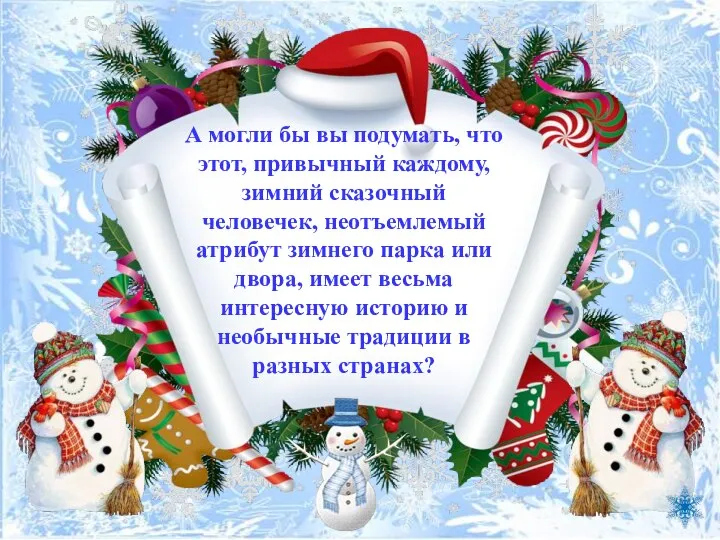 А могли бы вы подумать, что этот, привычный каждому, зимний сказочный человечек, неотъемлемый атрибут зимнего парка или двора, имеет весьма интересную историю и необычные традиции в разных странах?